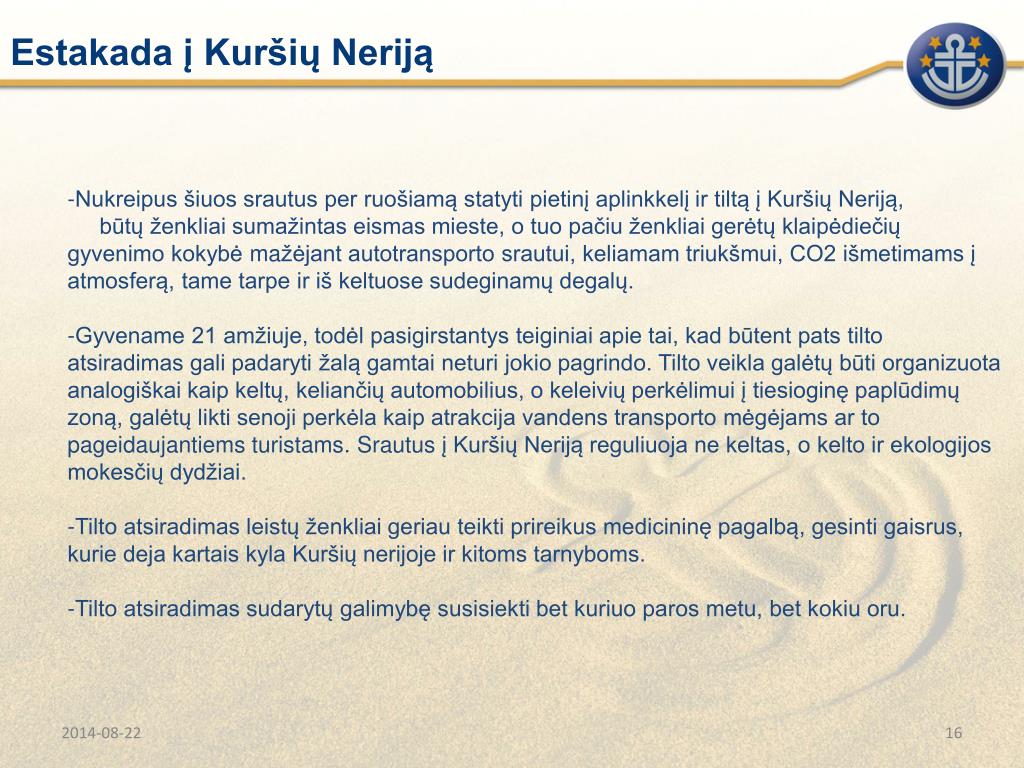 Estakada į Kuršių Neriją

-Nukreipus šiuos srautus per ruošiamą statyti pietinį aplinkkelį ir tiltą į Kuršių Neriją, būtų ženkliai sumažintas eismas mieste, o tuo pačiu ženkliai gerėtų klaipėdiečių gyvenimo kokybė mažėjant autotransporto srautui, keliamam triukšmui, CO2 išmetimams į atmosferą, tame tarpe ir iš keltuose sudeginamų degalų.

-Gyvename 21 amžiuje, todėl pasigirstantys teiginiai apie tai, kad būtent pats tilto atsiradimas gali padaryti žalą gamtai neturi jokio pagrindo. Tilto veikla galėtų būti organizuota analogiškai kaip keltų, keliančių automobilius, o keleivių perkėlimui į tiesioginę paplūdimų zoną, galėtų likti senoji perkėla kaip atrakcija vandens transporto mėgėjams ar to pageidaujantiems turistams. Srautus į Kuršių Neriją reguliuoja ne keltas, o kelto ir ekologijos mokesčių dydžiai.

-Tilto atsiradimas leistų ženkliai geriau teikti prireikus medicininę pagalbą, gesinti gaisrus, kurie deja kartais kyla Kuršių nerijoje ir kitoms tarnyboms.

-Tilto atsiradimas sudarytų galimybę susisiekti bet kuriuo paros metu, bet kokiu oru.

2014-08-22

16